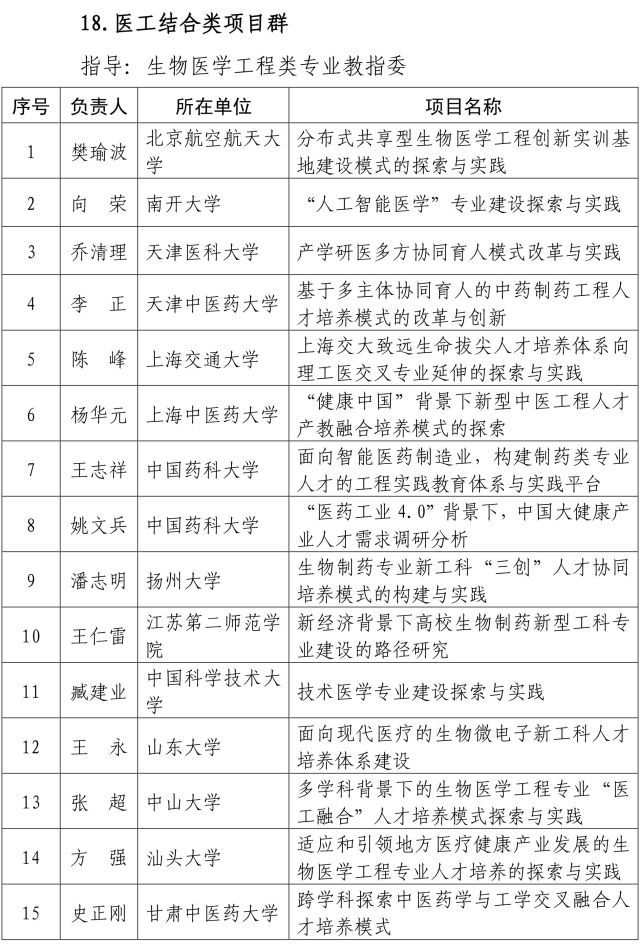 18. 医工结合类项目群

指导：生物医学工程类专业教指委

| 序号 | 负责人 | 所在单位 | 项目名称 |
|---|---|---|---|
| 1 | 樊瑜波 | 北京航空航天大学 | 分布式共享型生物医学工程创新实训基地建设模式的探索与实践 |
| 2 | 向　荣 | 南开大学 | “人工智能医学”专业建设探索与实践 |
| 3 | 乔清理 | 天津医科大学 | 产学研医多方协同育人模式改革与实践 |
| 4 | 李　正 | 天津中医药大学 | 基于多主体协同育人的中药制药工程人才培养模式的改革与创新 |
| 5 | 陈　峰 | 上海交通大学 | 上海交大致远生命拔尖人才培养体系向理工医交叉专业延伸的探索与实践 |
| 6 | 杨华元 | 上海中医药大学 | “健康中国”背景下新型中医工程人才产教融合培养模式的探索 |
| 7 | 王志祥 | 中国药科大学 | 面向智能医药制造业，构建制药类专业人才的工程实践教育体系与实践平台 |
| 8 | 姚文兵 | 中国药科大学 | “医药工业 4.0”背景下，中国大健康产业人才需求调研分析 |
| 9 | 潘志明 | 扬州大学 | 生物制药专业新工科“三创”人才协同培养模式的构建与实践 |
| 10 | 王仁雷 | 江苏第二师范学院 | 新经济背景下高校生物制药新型工科专业建设的路径研究 |
| 11 | 臧建业 | 中国科学技术大学 | 技术医学专业建设探索与实践 |
| 12 | 王　永 | 山东大学 | 面向现代医疗的生物微电子新工科人才培养体系建设 |
| 13 | 张　超 | 中山大学 | 多学科背景下的生物医学工程专业“医工融合”人才培养模式探索与实践 |
| 14 | 方　强 | 汕头大学 | 适应和引领地方医疗健康产业发展的生物医学工程专业人才培养的探索与实践 |
| 15 | 史正刚 | 甘肃中医药大学 | 跨学科探索中医药学与工学交叉融合人才培养模式 |